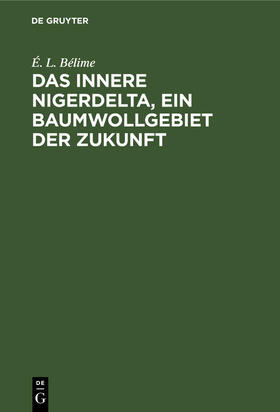 DE GRUYTER

É. L. Bélime

DAS INNERE NIGERDELTA, EIN BAUMWOLLGEBIET DER ZUKUNFT

DE
G